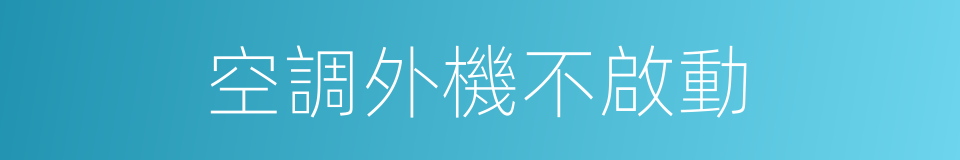 空調外機不啟動